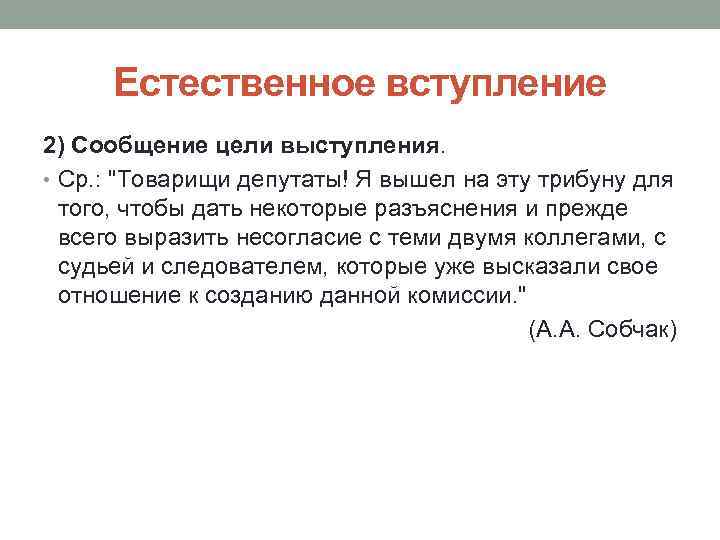 Естественное вступление

2) Сообщение цели выступления.

• Ср.: "Товарищи депутаты! Я вышел на эту трибуну для того, чтобы дать некоторые разъяснения и прежде всего выразить несогласие с теми двумя коллегами, с судьей и следователем, которые уже высказали свое отношение к созданию данной комиссии."

(А.А. Собчак)